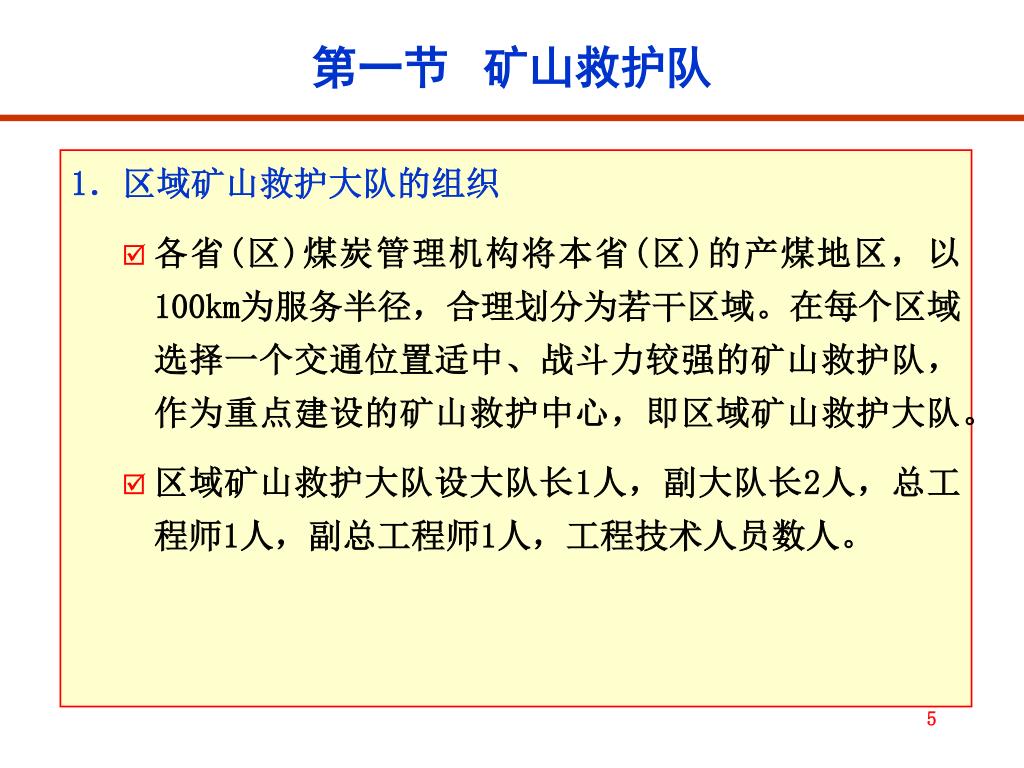 第一节 矿山救护队

1. 区域矿山救护大队的组织

☑ 各省(区)煤炭管理机构将本省(区)的产煤地区，以100km为服务半径，合理划分为若干区域。在每个区域选择一个交通位置适中、战斗力较强的矿山救护队，作为重点建设的矿山救护中心，即区域矿山救护大队。

☑ 区域矿山救护大队设大队长1人，副大队长2人，总工程师1人，副总工程师1人，工程技术人员数人。

5